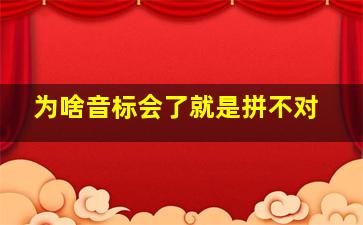 为啥音标会了就是拼不对